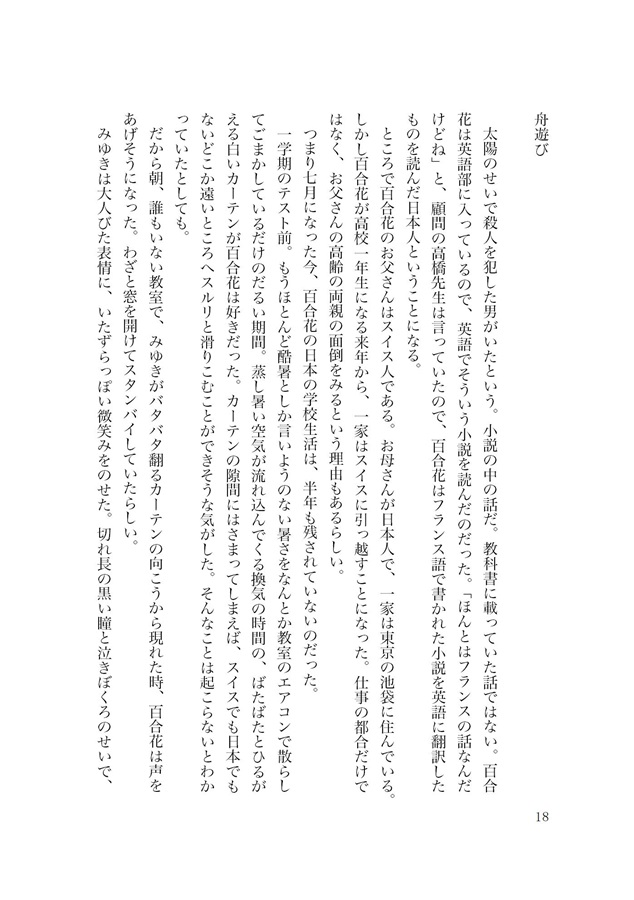 舟遊び

太陽のせいで殺人を犯した男がいたという。小説の中の話だ。教科書に載っていた話ではない。百合花は英語部に入っているので、英語でそういう小説を読んだのだった。「ほんとはフランスの話なんだけどね」と、顧問の高橋先生は言っていたので、百合花はフランス語で書かれた小説を英語に翻訳したものを読んだ日本人ということになる。

ところで百合花のお父さんはスイス人である。お母さんが日本人で、一家は東京の池袋に住んでいる。しかし百合花が高校一年生になる来年から、一家はスイスに引っ越すことになった。仕事の都合だけではなく、お父さんの高齢の両親の面倒をみるという理由もあるらしい。

つまり七月になった今、百合花の日本の学校生活は、半年も残されていないのだった。

一学期のテスト前。もうほとんど酷暑としか言いようのない暑さをなんとか教室のエアコンで散らしてごまかしているだけのだるい期間。蒸し暑い空気が流れ込んでくる換気の時間の、ばたばたとひるがえる白いカーテンが百合花は好きだった。カーテンの隙間にはさまってしまえば、スイスでも日本でもないどこか遠いところへスルリと滑りこむことができそうな気がした。そんなことは起こらないとわかっていたとしても。

だから朝、誰もいない教室で、みゆきがバタバタ翻るカーテンの向こうから現れた時、百合花は声をあげそうになった。わざと窓を開けてスタンバイしていたらしい。

みゆきは大人びた表情に、いたずらっぽい微笑みをのせた。切れ長の黒い瞳と泣きぼくろのせいで、

18